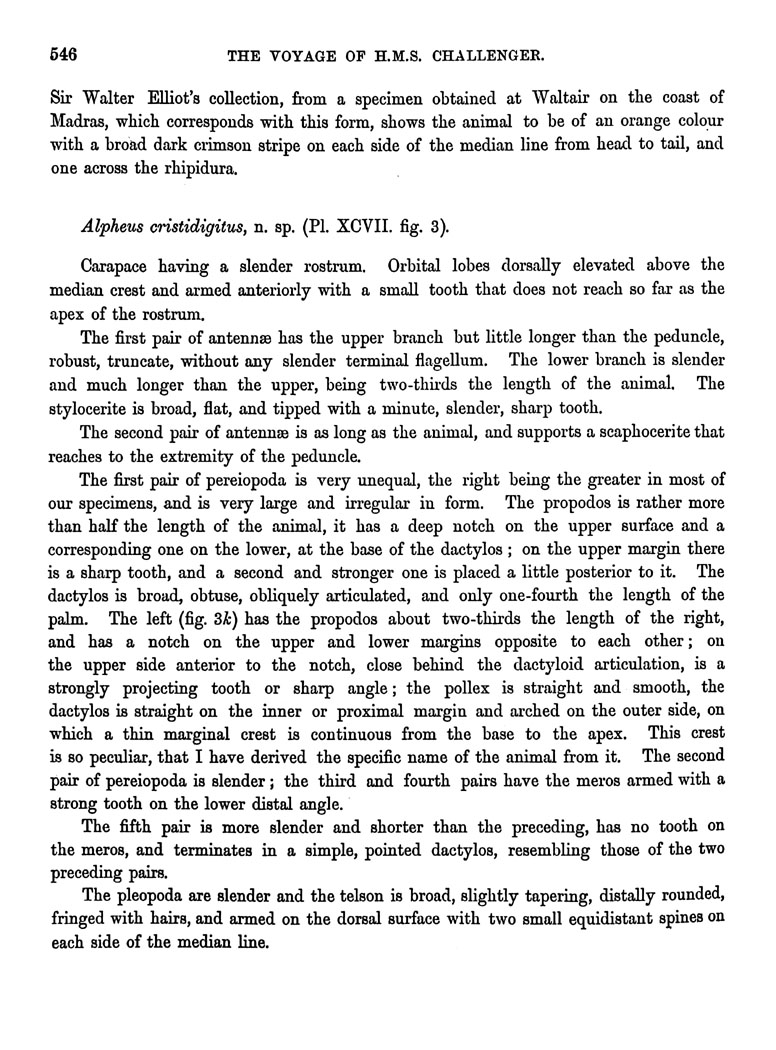 546 THE VOYAGE OF H.M.S. CHALLENGER.

Sir Walter Elliot's collection, from a specimen obtained at Waltair on the coast of Madras, which corresponds with this form, shows the animal to be of an orange colour with a broad dark crimson stripe on each side of the median line from head to tail, and one across the rhipidura.

Alpheus cristidigitus, n. sp. (Pl. XCVII. fig. 3).

Carapace having a slender rostrum. Orbital lobes dorsally elevated above the median crest and armed anteriorly with a small tooth that does not reach so far as the apex of the rostrum.

The first pair of antennæ has the upper branch but little longer than the peduncle, robust, truncate, without any slender terminal flagellum. The lower branch is slender and much longer than the upper, being two-thirds the length of the animal. The stylocerite is broad, flat, and tipped with a minute, slender, sharp tooth.

The second pair of antennæ is as long as the animal, and supports a scaphocerite that reaches to the extremity of the peduncle.

The first pair of pereiopoda is very unequal, the right being the greater in most of our specimens, and is very large and irregular in form. The propodos is rather more than half the length of the animal, it has a deep notch on the upper surface and a corresponding one on the lower, at the base of the dactylos; on the upper margin there is a sharp tooth, and a second and stronger one is placed a little posterior to it. The dactylos is broad, obtuse, obliquely articulated, and only one-fourth the length of the palm. The left (fig. 3k) has the propodos about two-thirds the length of the right, and has a notch on the upper and lower margins opposite to each other; on the upper side anterior to the notch, close behind the dactyloid articulation, is a strongly projecting tooth or sharp angle; the pollex is straight and smooth, the dactylos is straight on the inner or proximal margin and arched on the outer side, on which a thin marginal crest is continuous from the base to the apex. This crest is so peculiar, that I have derived the specific name of the animal from it. The second pair of pereiopoda is slender; the third and fourth pairs have the meros armed with a strong tooth on the lower distal angle.

The fifth pair is more slender and shorter than the preceding, has no tooth on the meros, and terminates in a simple, pointed dactylos, resembling those of the two preceding pairs.

The pleopoda are slender and the telson is broad, slightly tapering, distally rounded, fringed with hairs, and armed on the dorsal surface with two small equidistant spines on each side of the median line.